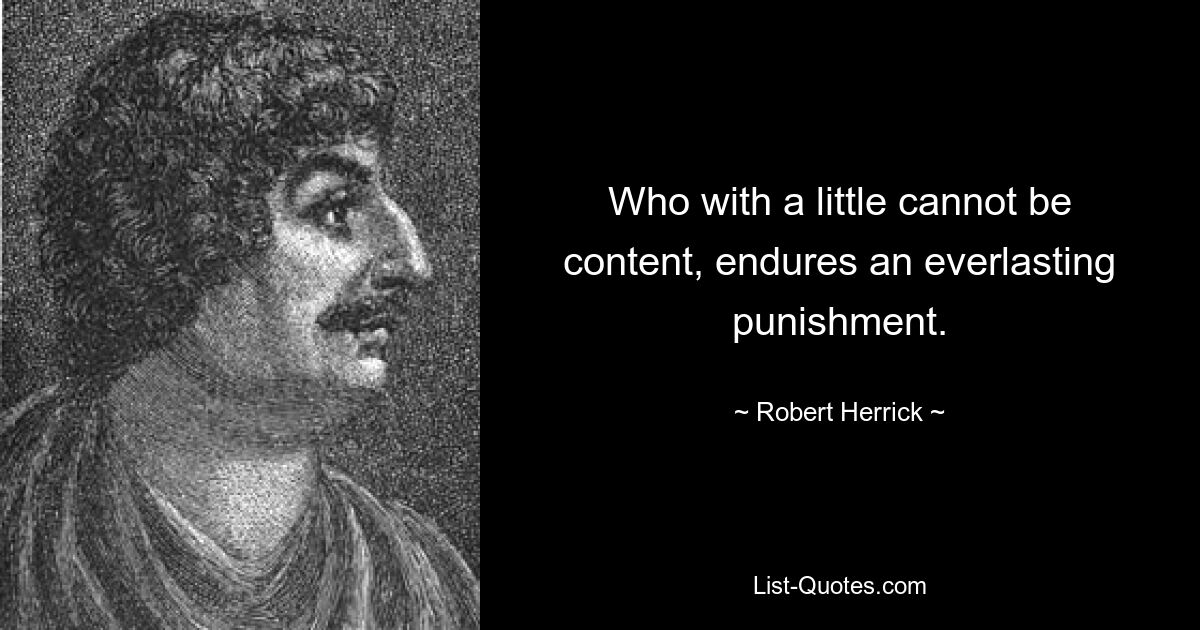 Who with a little cannot be content, endures an everlasting punishment.

~ Robert Herrick ~

List-Quotes.com